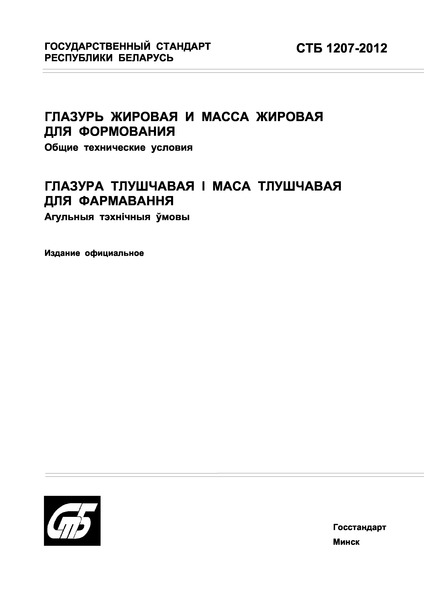 ГОСУДАРСТВЕННЫЙ СТАНДАРТ
РЕСПУБЛИКИ БЕЛАРУСЬ

СТБ 1207-2012

ГЛАЗУРЬ ЖИРОВАЯ И МАССА ЖИРОВАЯ ДЛЯ ФОРМОВАНИЯ
Общие технические условия

ГЛАЗУРА ТЛУШЧАВАЯ І МАСА ТЛУШЧАВАЯ ДЛЯ ФАРМАВАННЯ
Агульныя тэхнічныя ўмовы

Издание официальное

СтБ

Госстандарт
Минск